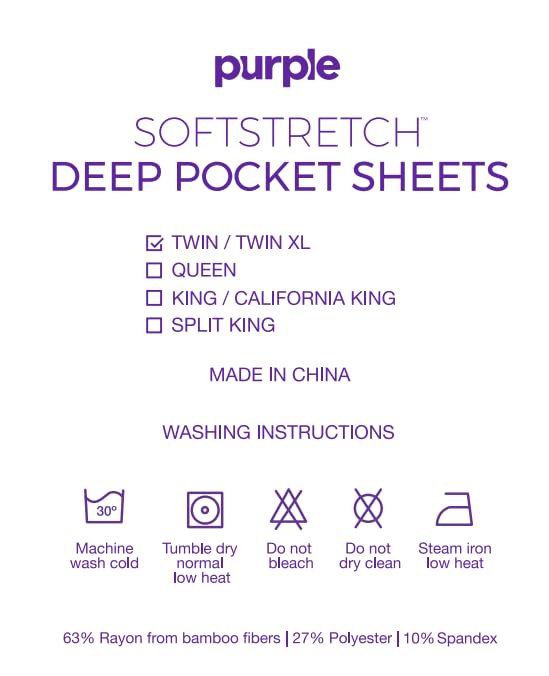 purple

SOFTSTRETCH™
DEEP POCKET SHEETS

☑ TWIN / TWIN XL
☐ QUEEN
☐ KING / CALIFORNIA KING
☐ SPLIT KING

MADE IN CHINA

WASHING INSTRUCTIONS

30°

Machine wash cold

Tumble dry normal low heat

Do not bleach

Do not dry clean

Steam iron low heat

63% Rayon from bamboo fibers | 27% Polyester | 10% Spandex